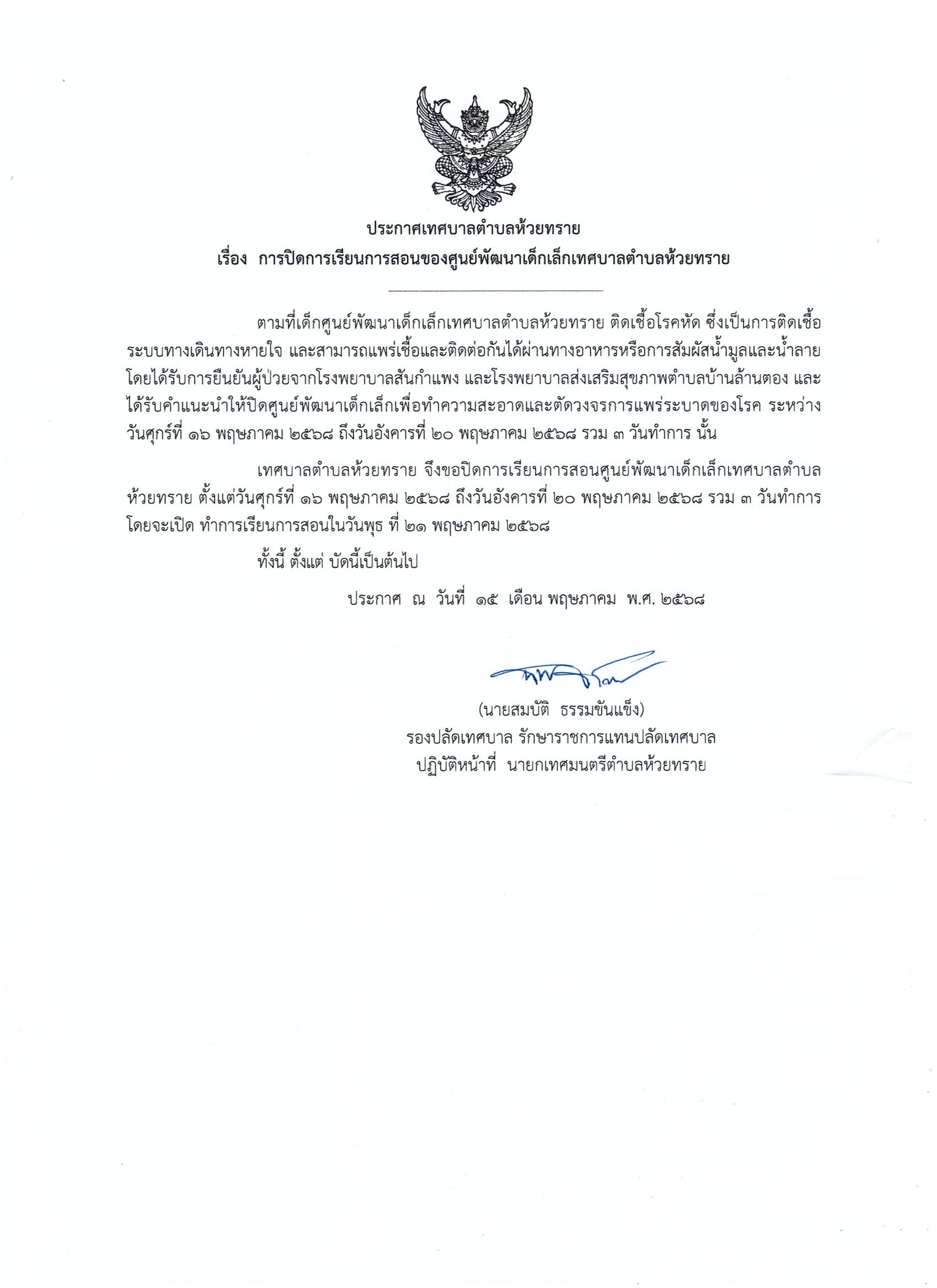 ประกาศเทศบาลตำบลห้วยทราย
เรื่อง การปิดการเรียนการสอนของศูนย์พัฒนาเด็กเล็กเทศบาลตำบลห้วยทราย

ตามที่เด็กศูนย์พัฒนาเด็กเล็กเทศบาลตำบลห้วยทราย ติดเชื้อโรคหัด ซึ่งเป็นการติดเชื้อระบบทางเดินทางหายใจ และสามารถแพร่เชื้อและติดต่อกันได้ผ่านทางอาหารหรือการสัมผัสน้ำมูลและน้ำลาย โดยได้รับการยืนยันผู้ป่วยจากโรงพยาบาลสันกำแพง และโรงพยาบาลส่งเสริมสุขภาพตำบลบ้านล้านตอง และได้รับคำแนะนำให้ปิดศูนย์พัฒนาเด็กเล็กเพื่อทำความสะอาดและตัดวงจรการแพร่ระบาดของโรค ระหว่างวันศุกร์ที่ ๑๖ พฤษภาคม ๒๕๖๘ ถึงวันอังคารที่ ๒๐ พฤษภาคม ๒๕๖๘ รวม ๓ วันทำการ นั้น

เทศบาลตำบลห้วยทราย จึงขอปิดการเรียนการสอนศูนย์พัฒนาเด็กเล็กเทศบาลตำบลห้วยทราย ตั้งแต่วันศุกร์ที่ ๑๖ พฤษภาคม ๒๕๖๘ ถึงวันอังคารที่ ๒๐ พฤษภาคม ๒๕๖๘ รวม ๓ วันทำการ โดยจะเปิด ทำการเรียนการสอนในวันพุธ ที่ ๒๑ พฤษภาคม ๒๕๖๘

ทั้งนี้ ตั้งแต่ บัดนี้เป็นต้นไป

ประกาศ ณ วันที่ ๑๕ เดือน พฤษภาคม พ.ศ. ๒๕๖๘

(นายสมบัติ ธรรมขันแข็ง)
รองปลัดเทศบาล รักษาราชการแทนปลัดเทศบาล
ปฏิบัติหน้าที่ นายกเทศมนตรีตำบลห้วยทราย